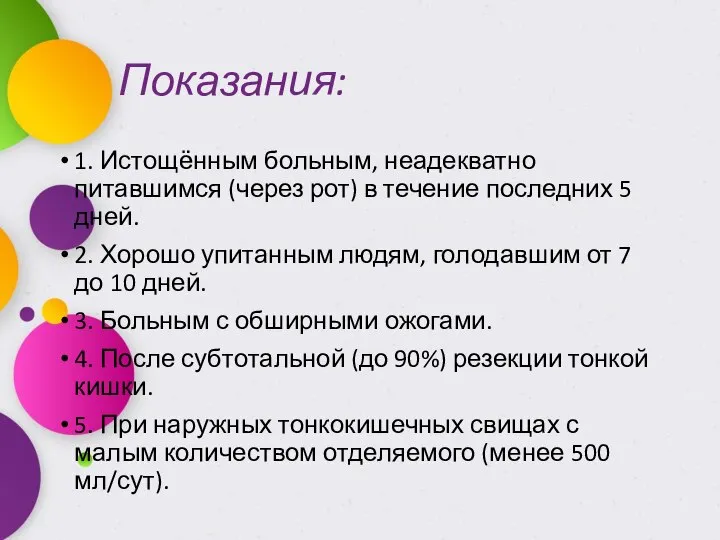 Показания:

• 1. Истощённым больным, неадекватно питавшимся (через рот) в течение последних 5 дней.

• 2. Хорошо упитанным людям, голодавшим от 7 до 10 дней.

• 3. Больным с обширными ожогами.

• 4. После субтотальной (до 90%) резекции тонкой кишки.

• 5. При наружных тонкокишечных свищах с малым количеством отделяемого (менее 500 мл/сут).